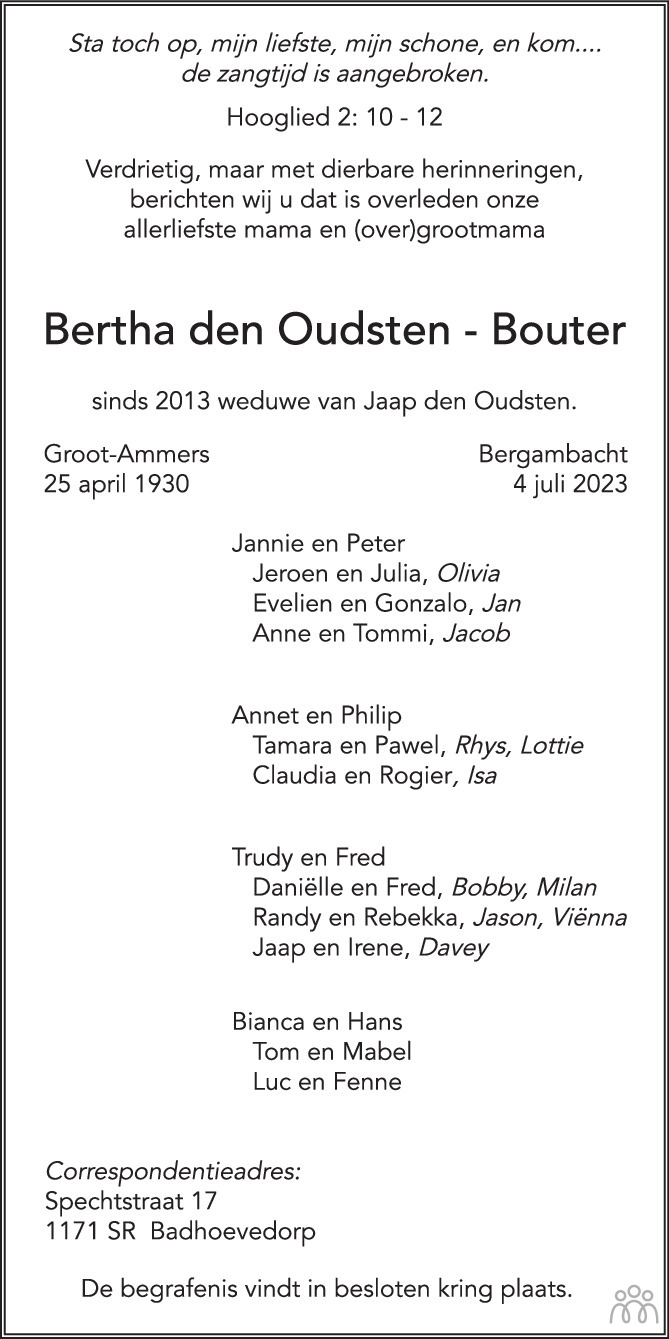 Sta toch op, mijn liefste, mijn schone, en kom....
de zangtijd is aangebroken.

Hooglied 2: 10 - 12

Verdrietig, maar met dierbare herinneringen, berichten wij u dat is overleden onze allerliefste mama en (over)grootmama

Bertha den Oudsten - Bouter

sinds 2013 weduwe van Jaap den Oudsten.

Groot-Ammers
25 april 1930

Bergambacht
4 juli 2023

Jannie en Peter
Jeroen en Julia, Olivia
Evelien en Gonzalo, Jan
Anne en Tommi, Jacob

Annet en Philip
Tamara en Pawel, Rhys, Lottie
Claudia en Rogier, Isa

Trudy en Fred
Daniëlle en Fred, Bobby, Milan
Randy en Rebekka, Jason, Viënna
Jaap en Irene, Davey

Bianca en Hans
Tom en Mabel
Luc en Fenne

Correspondentieadres:
Spechtstraat 17
1171 SR Badhoevedorp

De begrafenis vindt in besloten kring plaats.